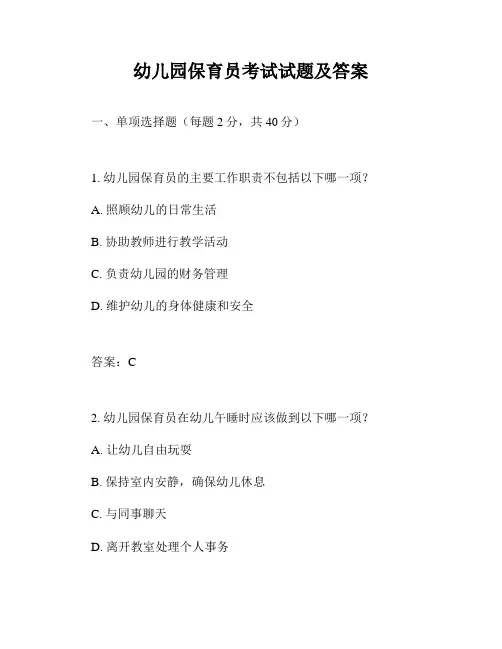 幼儿园保育员考试试题及答案

一、单项选择题（每题 2 分，共 40 分）

1. 幼儿园保育员的主要工作职责不包括以下哪一项？

A. 照顾幼儿的日常生活

B. 协助教师进行教学活动

C. 负责幼儿园的财务管理

D. 维护幼儿的身体健康和安全

答案：C

2. 幼儿园保育员在幼儿午睡时应该做到以下哪一项？

A. 让幼儿自由玩耍

B. 保持室内安静，确保幼儿休息

C. 与同事聊天

D. 离开教室处理个人事务